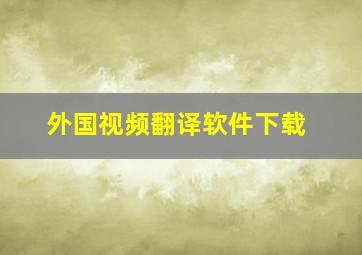 外国视频翻译软件下载